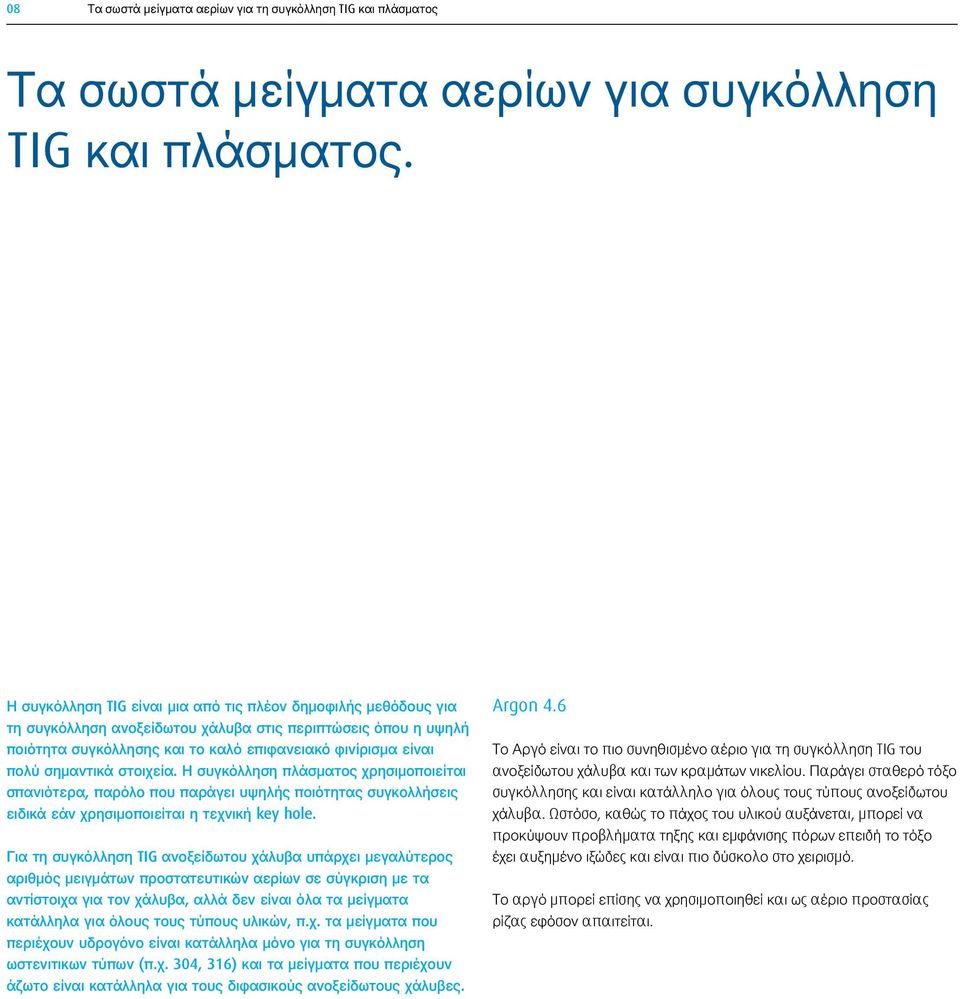 08 Τα σωστά μείγματα αερίων για τη συγκόλληση TIG και πλάσματος

Τα σωστά μείγματα αερίων για συγκόλληση TIG και πλάσματος.

Η συγκόλληση TIG είναι μια από τις πλέον δημοφιλής μεθόδους για τη συγκόλληση ανοξείδωτου χάλυβα στις περιπτώσεις όπου η υψηλή ποιότητα συγκόλλησης και το καλό επιφανειακό φινίρισμα είναι πολύ σημαντικά στοιχεία. Η συγκόλληση πλάσματος χρησιμοποιείται σπανιότερα, παρόλο που παράγει υψηλής ποιότητας συγκολλήσεις ειδικά εάν χρησιμοποιείται η τεχνική key hole.

Για τη συγκόλληση TIG ανοξείδωτου χάλυβα υπάρχει μεγαλύτερος αριθμός μειγμάτων προστατευτικών αερίων σε σύγκριση με τα αντίστοιχα για τον χάλυβα, αλλά δεν είναι όλα τα μείγματα κατάλληλα για όλους τους τύπους υλικών, π.χ. τα μείγματα που περιέχουν υδρογόνο είναι κατάλληλα μόνο για τη συγκόλληση ωστενιτικων τύπων (π.χ. 304, 316) και τα μείγματα που περιέχουν άζωτο είναι κατάλληλα για τους διφασικούς ανοξείδωτους χάλυβες.

Argon 4.6

Το Αργό είναι το πιο συνηθισμένο αέριο για τη συγκόλληση TIG του ανοξείδωτου χάλυβα και των κραμάτων νικελίου. Παράγει σταθερό τόξο συγκόλλησης και είναι κατάλληλο για όλους τους τύπους ανοξείδωτου χάλυβα. Ωστόσο, καθώς το πάχος του υλικού αυξάνεται, μπορεί να προκύψουν προβλήματα τηξης και εμφάνισης πόρων επειδή το τόξο έχει αυξημένο ιξώδες και είναι πιο δύσκολο στο χειρισμό.

Το αργό μπορεί επίσης να χρησιμοποιηθεί και ως αέριο προστασίας ρίζας εφόσον απαιτείται.